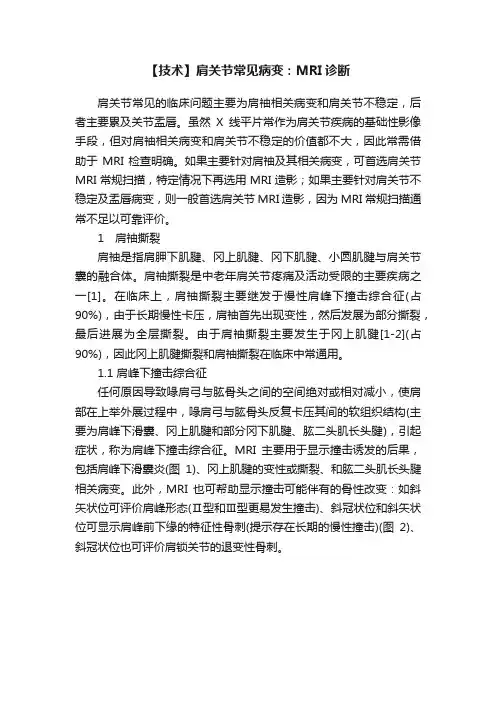 【技术】肩关节常见病变：MRI诊断

肩关节常见的临床问题主要为肩袖相关病变和肩关节不稳定，后者主要累及关节盂唇。虽然 X 线平片常作为肩关节疾病的基础性影像手段，但对肩袖相关病变和肩关节不稳定的价值都不大，因此常需借助于 MRI 检查明确。如果主要针对肩袖及其相关病变，可首选肩关节 MRI 常规扫描，特定情况下再选用 MRI 造影；如果主要针对肩关节不稳定及盂唇病变，则一般首选肩关节 MRI 造影，因为 MRI 常规扫描通常不足以可靠评价。

1　肩袖撕裂

肩袖是指肩胛下肌腱、冈上肌腱、冈下肌腱、小圆肌腱与肩关节囊的融合体。肩袖撕裂是中老年肩关节疼痛及活动受限的主要疾病之一[1]。在临床上，肩袖撕裂主要继发于慢性肩峰下撞击综合征(占90%)，由于长期慢性卡压，肩袖首先出现变性，然后发展为部分撕裂，最后进展为全层撕裂。由于肩袖撕裂主要发生于冈上肌腱[1-2](占90%)，因此冈上肌腱撕裂和肩袖撕裂在临床中常通用。

1.1 肩峰下撞击综合征

任何原因导致喙肩弓与肱骨头之间的空间绝对或相对减小，使肩部在上举外展过程中，喙肩弓与肱骨头反复卡压其间的软组织结构(主要为肩峰下滑囊、冈上肌腱和部分冈下肌腱、肱二头肌长头腱)，引起症状，称为肩峰下撞击综合征。MRI 主要用于显示撞击诱发的后果，包括肩峰下滑囊炎(图 1)、冈上肌腱的变性或撕裂、和肱二头肌长头腱相关病变。此外，MRI 也可帮助显示撞击可能伴有的骨性改变：如斜矢状位可评价肩峰形态(Ⅱ型和Ⅲ型更易发生撞击)、斜冠状位和斜矢状位可显示肩峰前下缘的特征性骨刺(提示存在长期的慢性撞击)(图 2)、斜冠状位也可评价肩锁关节的退变性骨刺。